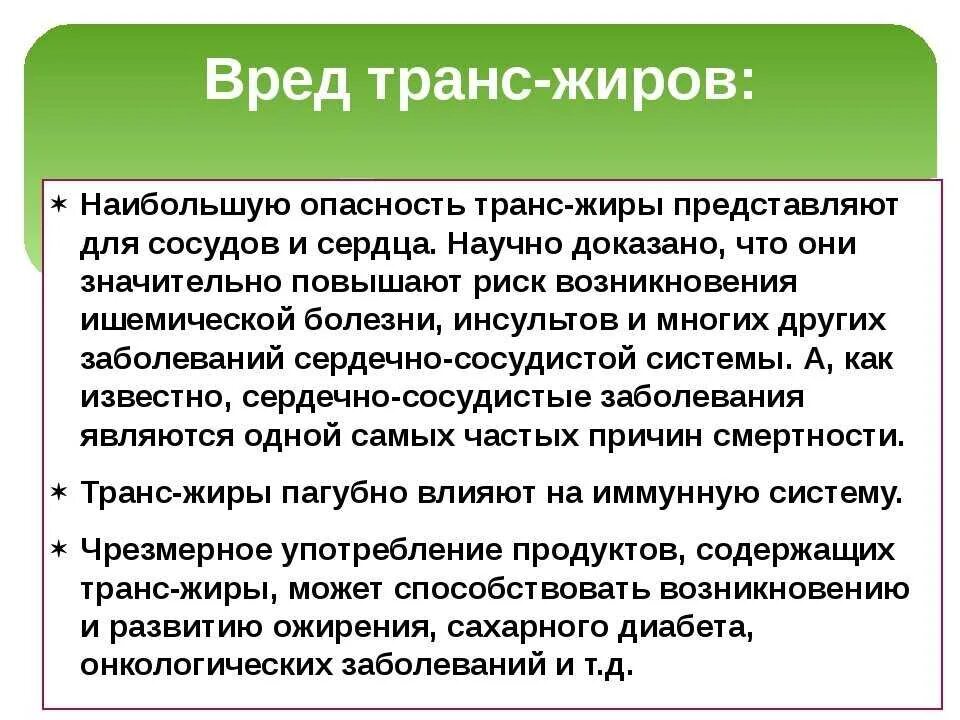 Вред транс-жиров:

✶ Наибольшую опасность транс-жиры представляют для сосудов и сердца. Научно доказано, что они значительно повышают риск возникновения ишемической болезни, инсультов и многих других заболеваний сердечно-сосудистой системы. А, как известно, сердечно-сосудистые заболевания являются одной самых частых причин смертности.

✶ Транс-жиры пагубно влияют на иммунную систему.

✶ Чрезмерное употребление продуктов, содержащих транс-жиры, может способствовать возникновению и развитию ожирения, сахарного диабета, онкологических заболеваний и т.д.